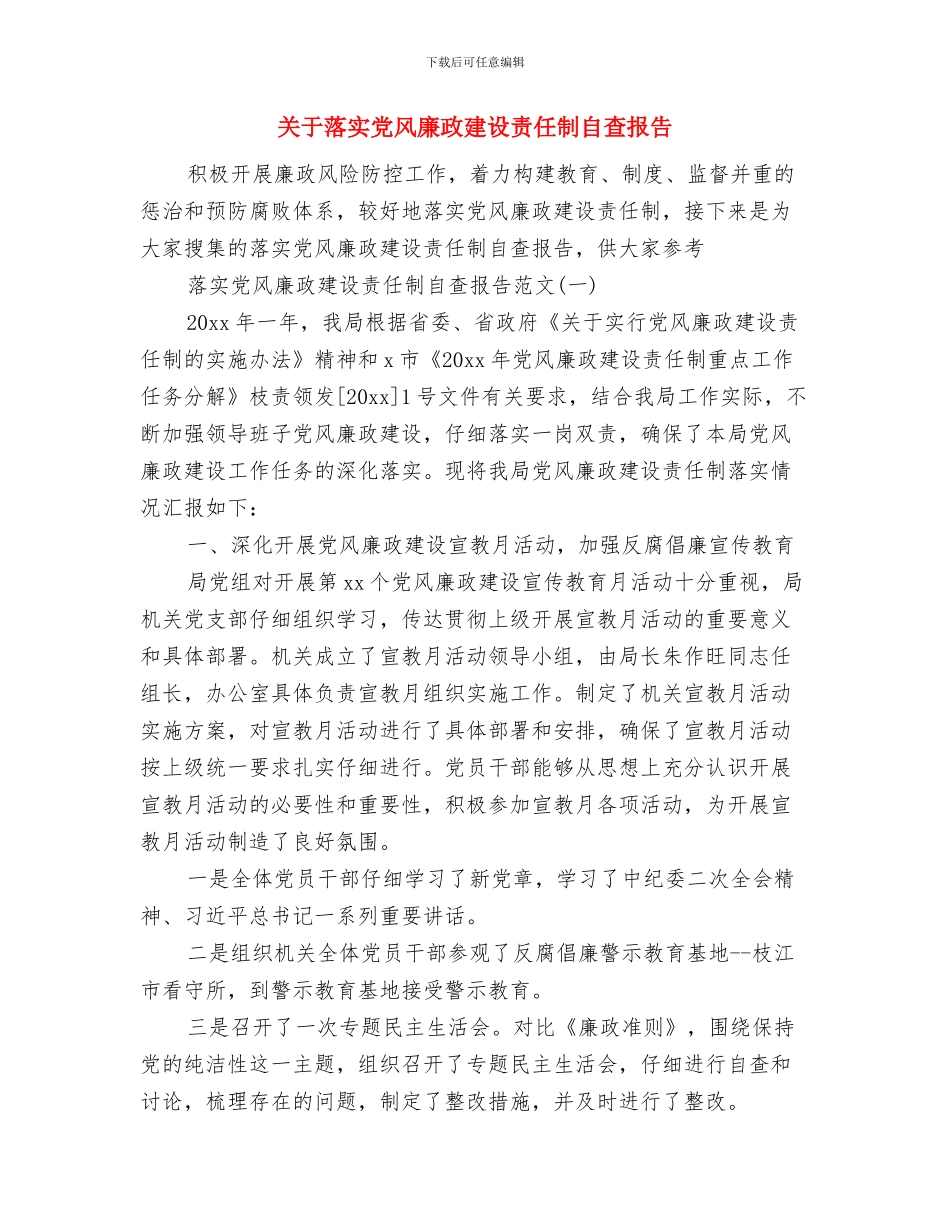 下载后可任意编辑

关于落实党风廉政建设责任制自查报告

积极开展廉政风险防控工作，着力构建教育、制度、监督并重的惩治和预防腐败体系，较好地落实党风廉政建设责任制，接下来是为大家搜集的落实党风廉政建设责任制自查报告，供大家参考

落实党风廉政建设责任制自查报告范文(一)

20xx 年一年，我局根据省委、省政府《关于实行党风廉政建设责任制的实施办法》精神和 x 市《20xx 年党风廉政建设责任制重点工作任务分解》枝责领发[20xx]1 号文件有关要求，结合我局工作实际，不断加强领导班子党风廉政建设，仔细落实一岗双责，确保了本局党风廉政建设工作任务的深化落实。现将我局党风廉政建设责任制落实情况汇报如下：

一、深化开展党风廉政建设宣教月活动，加强反腐倡廉宣传教育

局党组对开展第 xx 个党风廉政建设宣传教育月活动十分重视，局机关党支部仔细组织学习，传达贯彻上级开展宣教月活动的重要意义和具体部署。机关成立了宣教月活动领导小组，由局长朱作旺同志任组长，办公室具体负责宣教月组织实施工作。制定了机关宣教月活动实施方案，对宣教月活动进行了具体部署和安排，确保了宣教月活动按上级统一要求扎实仔细进行。党员干部能够从思想上充分认识开展宣教月活动的必要性和重要性，积极参加宣教月各项活动，为开展宣教月活动制造了良好氛围。

一是全体党员干部仔细学习了新党章，学习了中纪委二次全会精神、习近平总书记一系列重要讲话。

二是组织机关全体党员干部参观了反腐倡廉警示教育基地--枝江市看守所，到警示教育基地接受警示教育。

三是召开了一次专题民主生活会。对比《廉政准则》，围绕保持党的纯洁性这一主题，组织召开了专题民主生活会，仔细进行自查和讨论，梳理存在的问题，制定了整改措施，并及时进行了整改。